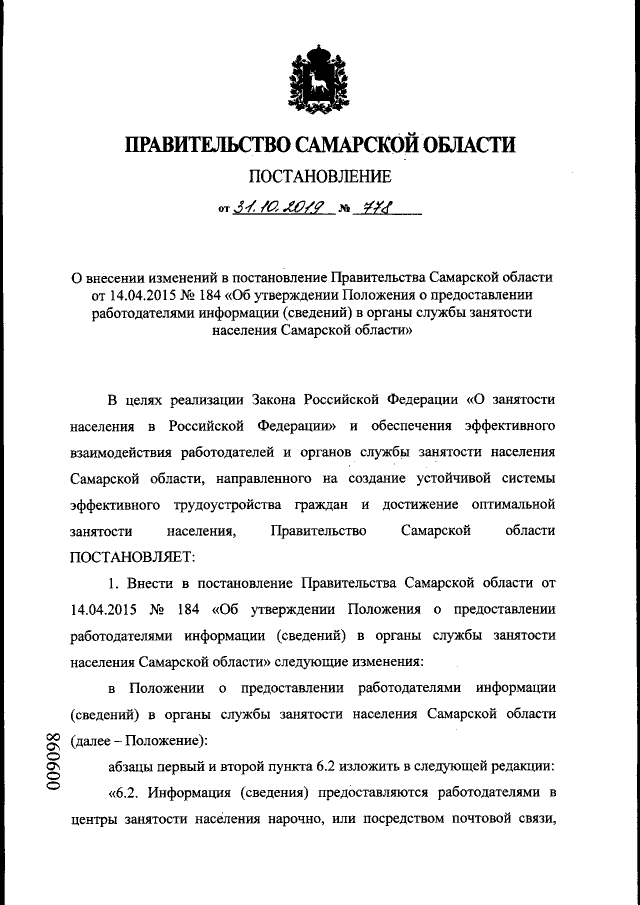 ПРАВИТЕЛЬСТВО САМАРСКОЙ ОБЛАСТИ

ПОСТАНОВЛЕНИЕ

от 31.10.2019 № 778

О внесении изменений в постановление Правительства Самарской области от 14.04.2015 № 184 «Об утверждении Положения о предоставлении работодателями информации (сведений) в органы службы занятости населения Самарской области»

В целях реализации Закона Российской Федерации «О занятости населения в Российской Федерации» и обеспечения эффективного взаимодействия работодателей и органов службы занятости населения Самарской области, направленного на создание устойчивой системы эффективного трудоустройства граждан и достижение оптимальной занятости населения, Правительство Самарской области ПОСТАНОВЛЯЕТ:

1. Внести в постановление Правительства Самарской области от 14.04.2015 № 184 «Об утверждении Положения о предоставлении работодателями информации (сведений) в органы службы занятости населения Самарской области» следующие изменения:

в Положении о предоставлении работодателями информации (сведений) в органы службы занятости населения Самарской области (далее – Положение):

абзацы первый и второй пункта 6.2 изложить в следующей редакции:

«6.2. Информация (сведения) предоставляются работодателями в центры занятости населения нарочно, или посредством почтовой связи,

009098